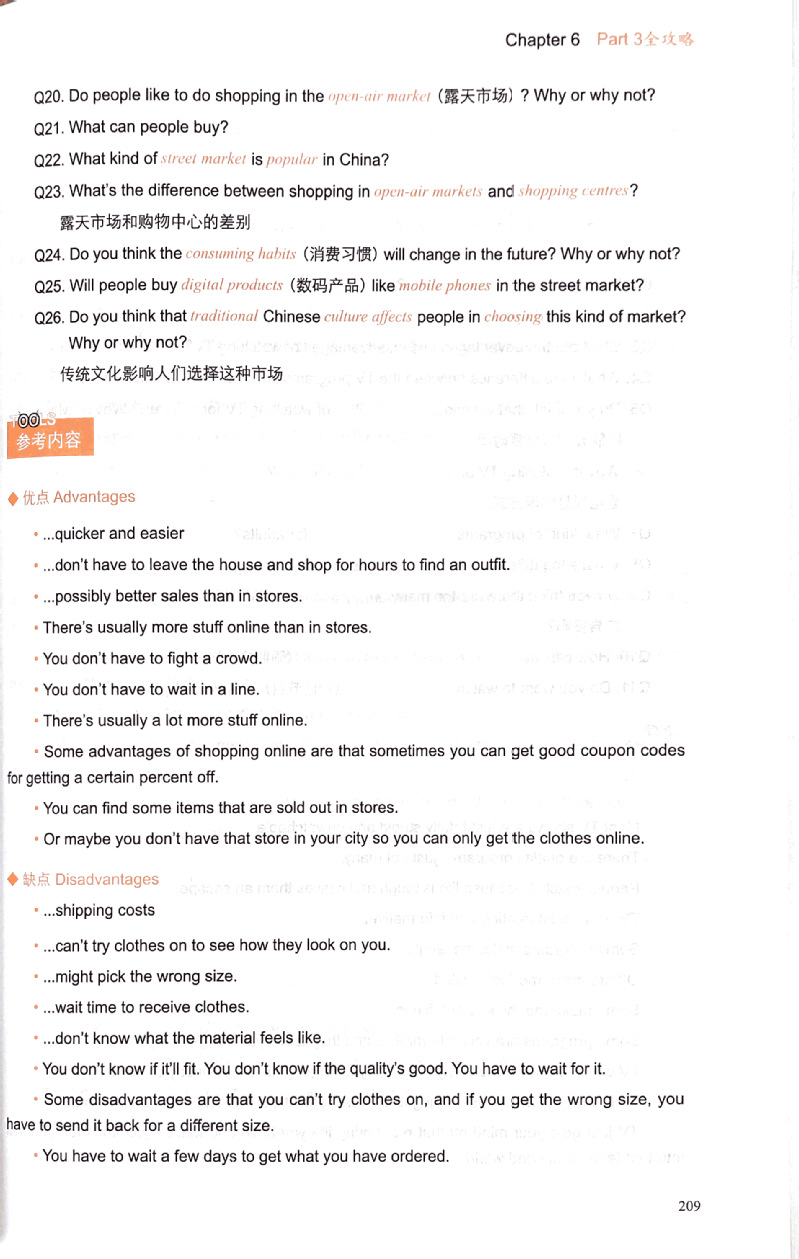 Chapter 6 Part 3全攻略

Q20. Do people like to do shopping in the open-air market（露天市场）? Why or why not?

Q21. What can people buy?

Q22. What kind of street market is popular in China?

Q23. What's the difference between shopping in open-air markets and shopping centres?
露天市场和购物中心的差别

Q24. Do you think the consuming habits（消费习惯）will change in the future? Why or why not?

Q25. Will people buy digital products（数码产品）like mobile phones in the street market?

Q26. Do you think that traditional Chinese culture affects people in choosing this kind of market? Why or why not?
传统文化影响人们选择这种市场

参考内容

◆ 优点 Advantages

• ...quicker and easier

• ...don't have to leave the house and shop for hours to find an outfit.

• ...possibly better sales than in stores.

• There's usually more stuff online than in stores.

• You don't have to fight a crowd.

• You don't have to wait in a line.

• There's usually a lot more stuff online.

• Some advantages of shopping online are that sometimes you can get good coupon codes for getting a certain percent off.

• You can find some items that are sold out in stores.

• Or maybe you don't have that store in your city so you can only get the clothes online.

◆ 缺点 Disadvantages

• ...shipping costs

• ...can't try clothes on to see how they look on you.

• ...might pick the wrong size.

• ...wait time to receive clothes.

• ...don't know what the material feels like.

• You don't know if it'll fit. You don't know if the quality's good. You have to wait for it.

• Some disadvantages are that you can't try clothes on, and if you get the wrong size, you have to send it back for a different size.

• You have to wait a few days to get what you have ordered.

209